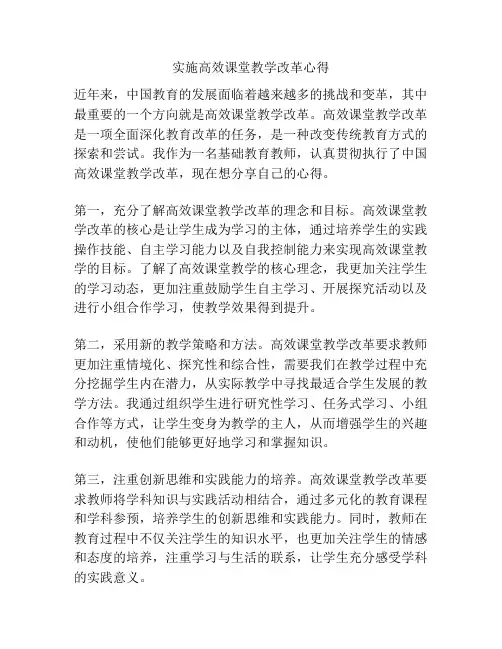 实施高效课堂教学改革心得

近年来，中国教育的发展面临着越来越多的挑战和变革，其中最重要的一个方向就是高效课堂教学改革。高效课堂教学改革是一项全面深化教育改革的任务，是一种改变传统教育方式的探索和尝试。我作为一名基础教育教师，认真贯彻执行了中国高效课堂教学改革，现在想分享自己的心得。

第一，充分了解高效课堂教学改革的理念和目标。高效课堂教学改革的核心是让学生成为学习的主体，通过培养学生的实践操作技能、自主学习能力以及自我控制能力来实现高效课堂教学的目标。了解了高效课堂教学的核心理念，我更加关注学生的学习动态，更加注重鼓励学生自主学习、开展探究活动以及进行小组合作学习，使教学效果得到提升。

第二，采用新的教学策略和方法。高效课堂教学改革要求教师更加注重情境化、探究性和综合性，需要我们在教学过程中充分挖掘学生内在潜力，从实际教学中寻找最适合学生发展的教学方法。我通过组织学生进行研究性学习、任务式学习、小组合作等方式，让学生变身为教学的主人，从而增强学生的兴趣和动机，使他们能够更好地学习和掌握知识。

第三，注重创新思维和实践能力的培养。高效课堂教学改革要求教师将学科知识与实践活动相结合，通过多元化的教育课程和学科参预，培养学生的创新思维和实践能力。同时，教师在教育过程中不仅关注学生的知识水平，也更加关注学生的情感和态度的培养，注重学习与生活的联系，让学生充分感受学科的实践意义。